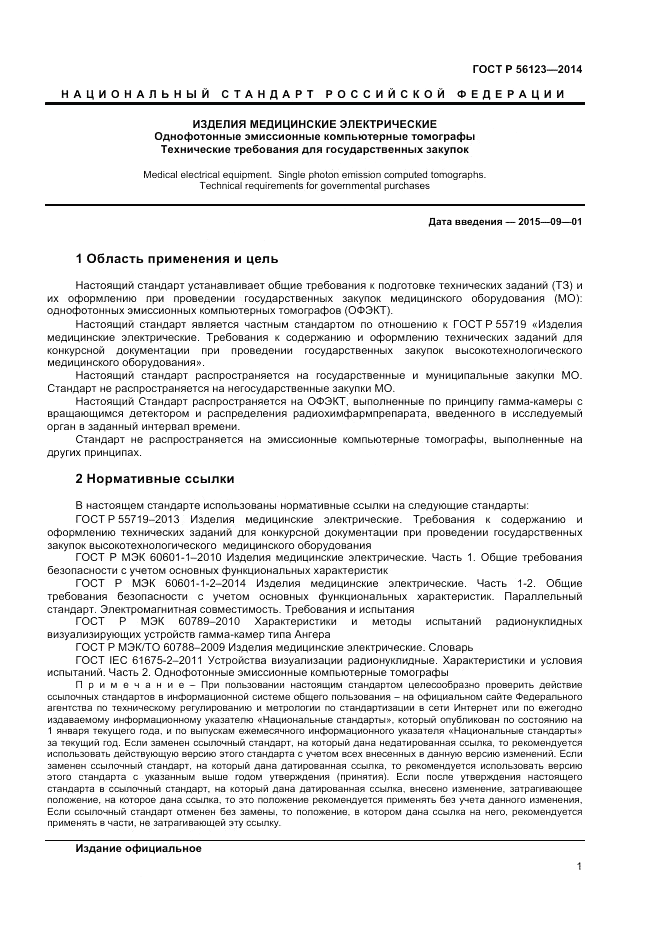 ГОСТ Р 56123—2014

НАЦИОНАЛЬНЫЙ СТАНДАРТ РОССИЙСКОЙ ФЕДЕРАЦИИ

ИЗДЕЛИЯ МЕДИЦИНСКИЕ ЭЛЕКТРИЧЕСКИЕ
Однофотонные эмиссионные компьютерные томографы
Технические требования для государственных закупок

Medical electrical equipment. Single photon emission computed tomographs. Technical requirements for governmental purchases

Дата введения — 2015—09—01

1 Область применения и цель

Настоящий стандарт устанавливает общие требования к подготовке технических заданий (ТЗ) и их оформлению при проведении государственных закупок медицинского оборудования (МО): однофотонных эмиссионных компьютерных томографов (ОФЭКТ).

Настоящий стандарт является частным стандартом по отношению к ГОСТ Р 55719 «Изделия медицинские электрические. Требования к содержанию и оформлению технических заданий для конкурсной документации при проведении государственных закупок высокотехнологического медицинского оборудования».

Настоящий стандарт распространяется на государственные и муниципальные закупки МО. Стандарт не распространяется на негосударственные закупки МО.

Настоящий Стандарт распространяется на ОФЭКТ, выполненные по принципу гамма-камеры с вращающимся детектором и распределения радиохимфармпрепарата, введенного в исследуемый орган в заданный интервал времени.

Стандарт не распространяется на эмиссионные компьютерные томографы, выполненные на других принципах.

2 Нормативные ссылки

В настоящем стандарте использованы нормативные ссылки на следующие стандарты:

ГОСТ Р 55719–2013 Изделия медицинские электрические. Требования к содержанию и оформлению технических заданий для конкурсной документации при проведении государственных закупок высокотехнологического медицинского оборудования

ГОСТ Р МЭК 60601-1–2010 Изделия медицинские электрические. Часть 1. Общие требования безопасности с учетом основных функциональных характеристик

ГОСТ Р МЭК 60601-1-2–2014 Изделия медицинские электрические. Часть 1-2. Общие требования безопасности с учетом основных функциональных характеристик. Параллельный стандарт. Электромагнитная совместимость. Требования и испытания

ГОСТ Р МЭК 60789–2010 Характеристики и методы испытаний радионуклидных визуализирующих устройств гамма-камер типа Ангера

ГОСТ Р МЭК/ТО 60788–2009 Изделия медицинские электрические. Словарь

ГОСТ IEC 61675-2–2011 Устройства визуализации радионуклидные. Характеристики и условия испытаний. Часть 2. Однофотонные эмиссионные компьютерные томографы

Примечание – При пользовании настоящим стандартом целесообразно проверить действие ссылочных стандартов в информационной системе общего пользования – на официальном сайте Федерального агентства по техническому регулированию и метрологии по стандартизации в сети Интернет или по ежегодно издаваемому информационному указателю «Национальные стандарты», который опубликован по состоянию на 1 января текущего года, и по выпускам ежемесячного информационного указателя «Национальные стандарты» за текущий год. Если заменен ссылочный стандарт, на который дана недатированная ссылка, то рекомендуется использовать действующую версию этого стандарта с учетом всех внесенных в данную версию изменений. Если заменен ссылочный стандарт, на который дана датированная ссылка, то рекомендуется использовать версию этого стандарта с указанным выше годом утверждения (принятия). Если после утверждения настоящего стандарта в ссылочный стандарт, на который дана датированная ссылка, внесено изменение, затрагивающее положение, на которое дана ссылка, то это положение рекомендуется применять без учета данного изменения. Если ссылочный стандарт отменен без замены, то положение, в котором дана ссылка на него, рекомендуется применять в части, не затрагивающей эту ссылку.

Издание официальное

1